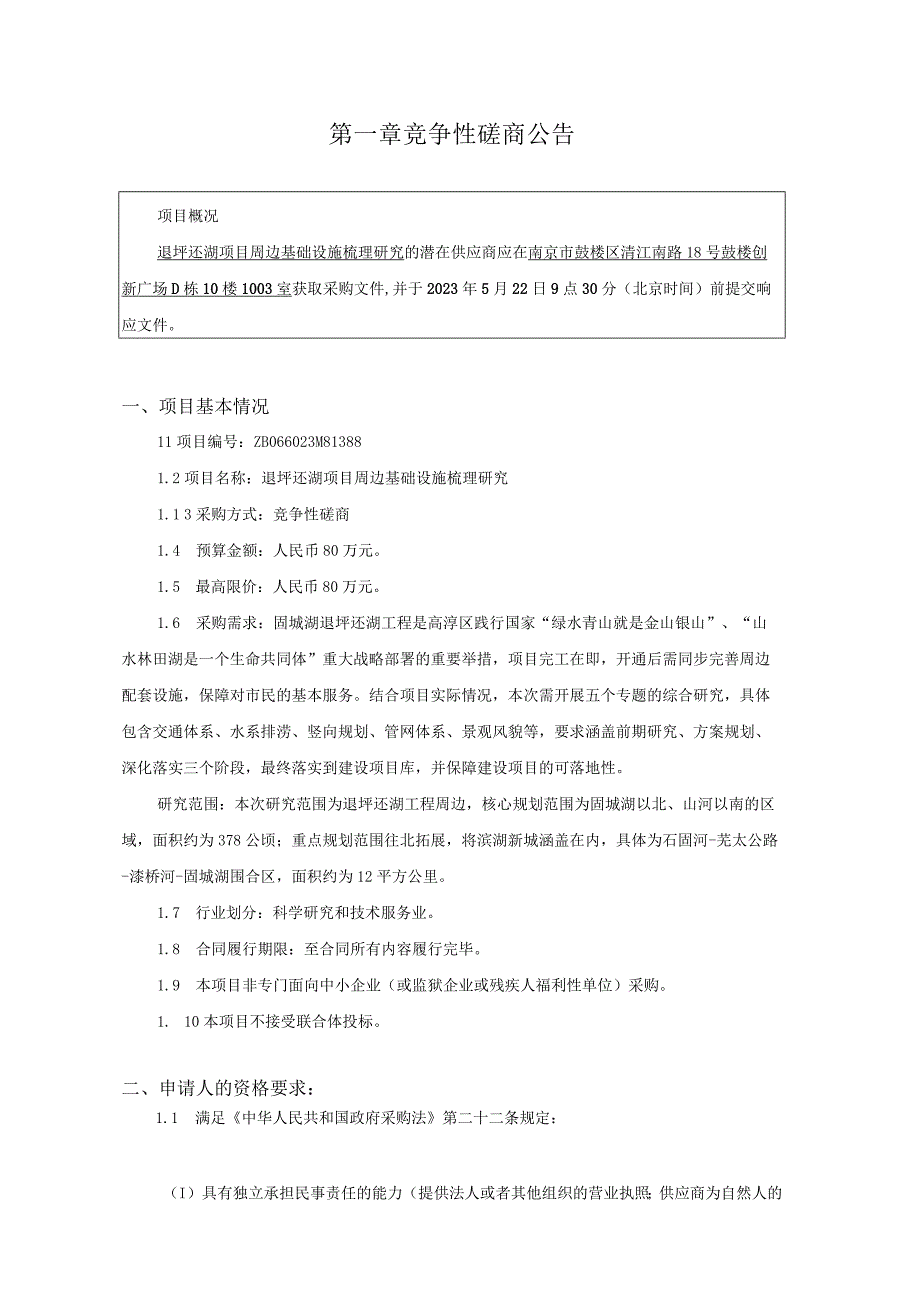 第一章竞争性磋商公告

项目概况

退圩还湖项目周边基础设施梳理研究的潜在供应商应在南京市鼓楼区清江南路18号鼓楼创新广场D栋10楼1003室获取采购文件，并于2023年5月22日9点30分（北京时间）前提交响应文件。

一、项目基本情况

11项目编号：ZB066023M81388

1.2项目名称：退圩还湖项目周边基础设施梳理研究

1.13采购方式：竞争性磋商

1.4　预算金额：人民币80万元。

1.5　最高限价：人民币80万元。

1.6　采购需求：固城湖退圩还湖工程是高淳区践行国家“绿水青山就是金山银山”、“山水林田湖是一个生命共同体”重大战略部署的重要举措，项目完工在即，开通后需同步完善周边配套设施，保障对市民的基本服务。结合项目实际情况，本次需开展五个专题的综合研究，具体包含交通体系、水系排涝、竖向规划、管网体系、景观风貌等，要求涵盖前期研究、方案规划、深化落实三个阶段，最终落实到建设项目库，并保障建设项目的可落地性。

研究范围：本次研究范围为退圩还湖工程周边，核心规划范围为固城湖以北、山河以南的区域，面积约为378公顷；重点规划范围往北拓展，将滨湖新城涵盖在内，具体为石固河-芜太公路-漆桥河-固城湖围合区，面积约为12平方公里。

1.7　行业划分：科学研究和技术服务业。

1.8　合同履行期限：至合同所有内容履行完毕。

1.9　本项目非专门面向中小企业（或监狱企业或残疾人福利性单位）采购。

1.　10本项目不接受联合体投标。

二、申请人的资格要求：

1.1　满足《中华人民共和国政府采购法》第二十二条规定：

（I）具有独立承担民事责任的能力（提供法人或者其他组织的营业执照;供应商为自然人的